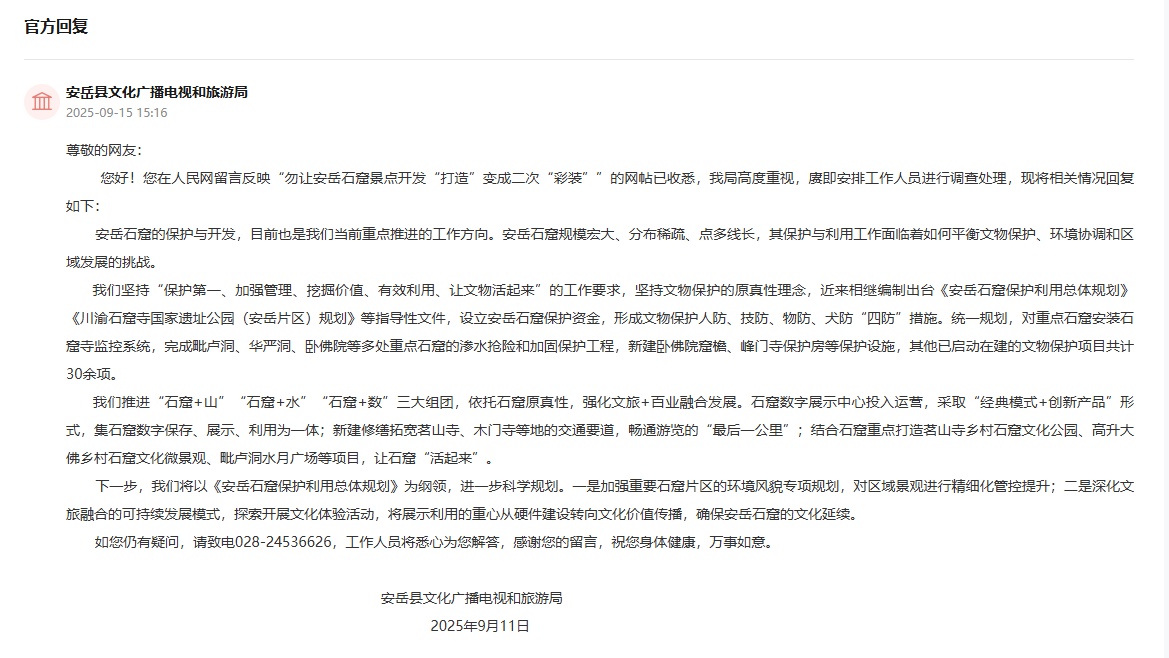 官方回复

安岳县文化广播电视和旅游局
2025-09-15 15:16

尊敬的网友：

您好！您在人民网留言反映“勿让安岳石窟景点开发“打造”变成二次“彩装””的网帖已收悉，我局高度重视，赓即安排工作人员进行调查处理，现将相关情况回复如下：

安岳石窟的保护与开发，目前也是我们当前重点推进的工作方向。安岳石窟规模宏大、分布稀疏、点多线长，其保护与利用工作面临着如何平衡文物保护、环境协调和区域发展的挑战。

我们坚持“保护第一、加强管理、挖掘价值、有效利用、让文物活起来”的工作要求，坚持文物保护的原真性理念，近来相继编制出台《安岳石窟保护利用总体规划》《川渝石窟寺国家遗址公园（安岳片区）规划》等指导性文件，设立安岳石窟保护资金，形成文物保护人防、技防、物防、犬防“四防”措施。统一规划，对重点石窟安装石窟寺监控系统，完成毗卢洞、华严洞、卧佛院等多处重点石窟的渗水抢险和加固保护工程，新建卧佛院窟檐、峰门寺保护房等保护设施，其他已启动在建的文物保护项目共计30余项。

我们推进“石窟+山”“石窟+水”“石窟+数”三大组团，依托石窟原真性，强化文旅+百业融合发展。石窟数字展示中心投入运营，采取“经典模式+创新产品”形式，集石窟数字保存、展示、利用为一体；新建修缮拓宽茗山寺、木门寺等地的交通要道，畅通游览的“最后一公里”；结合石窟重点打造茗山寺乡村石窟文化公园、高升大佛乡村石窟文化微景观、毗卢洞水月广场等项目，让石窟“活起来”。

下一步，我们将以《安岳石窟保护利用总体规划》为纲领，进一步科学规划。一是加强重要石窟片区的环境风貌专项规划，对区域景观进行精细化管控提升；二是深化文旅融合的可持续发展模式，探索开展文化体验活动，将展示利用的重心从硬件建设转向文化价值传播，确保安岳石窟的文化延续。

如您仍有疑问，请致电028-24536626，工作人员将悉心为您解答，感谢您的留言，祝您身体健康，万事如意。

安岳县文化广播电视和旅游局
2025年9月11日